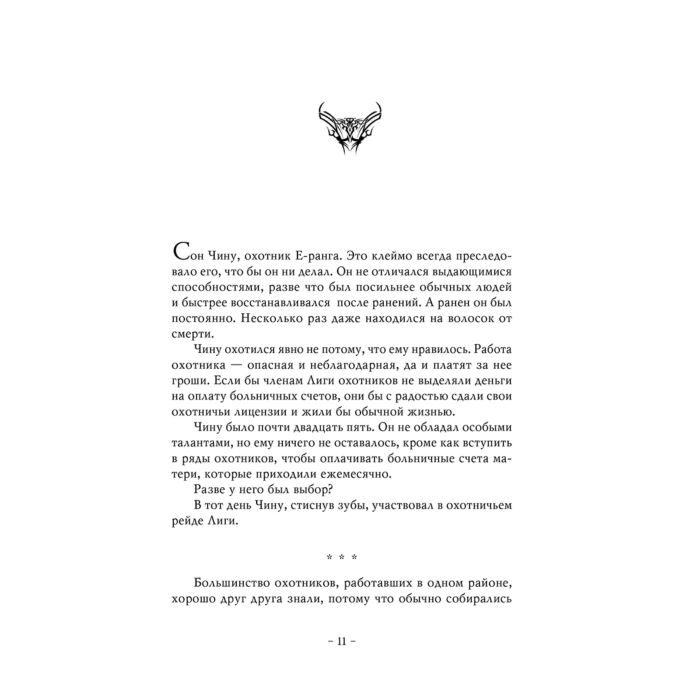 Сон Чину, охотник Е-ранга. Это клеймо всегда преследовало его, что бы он ни делал. Он не отличался выдающимися способностями, разве что был посильнее обычных людей и быстрее восстанавливался после ранений. А ранен он был постоянно. Несколько раз даже находился на волосок от смерти.

Чину охотился явно не потому, что ему нравилось. Работа охотника — опасная и неблагодарная, да и платят за нее гроши. Если бы членам Лиги охотников не выделяли деньги на оплату больничных счетов, они бы с радостью сдали свои охотничьи лицензии и жили бы обычной жизнью.

Чину было почти двадцать пять. Он не обладал особыми талантами, но ему ничего не оставалось, кроме как вступить в ряды охотников, чтобы оплачивать больничные счета матери, которые приходили ежемесячно.

Разве у него был выбор?

В тот день Чину, стиснув зубы, участвовал в охотничьем рейде Лиги.

* * *

Большинство охотников, работавших в одном районе, хорошо друг друга знали, потому что обычно собирались

– 11 –